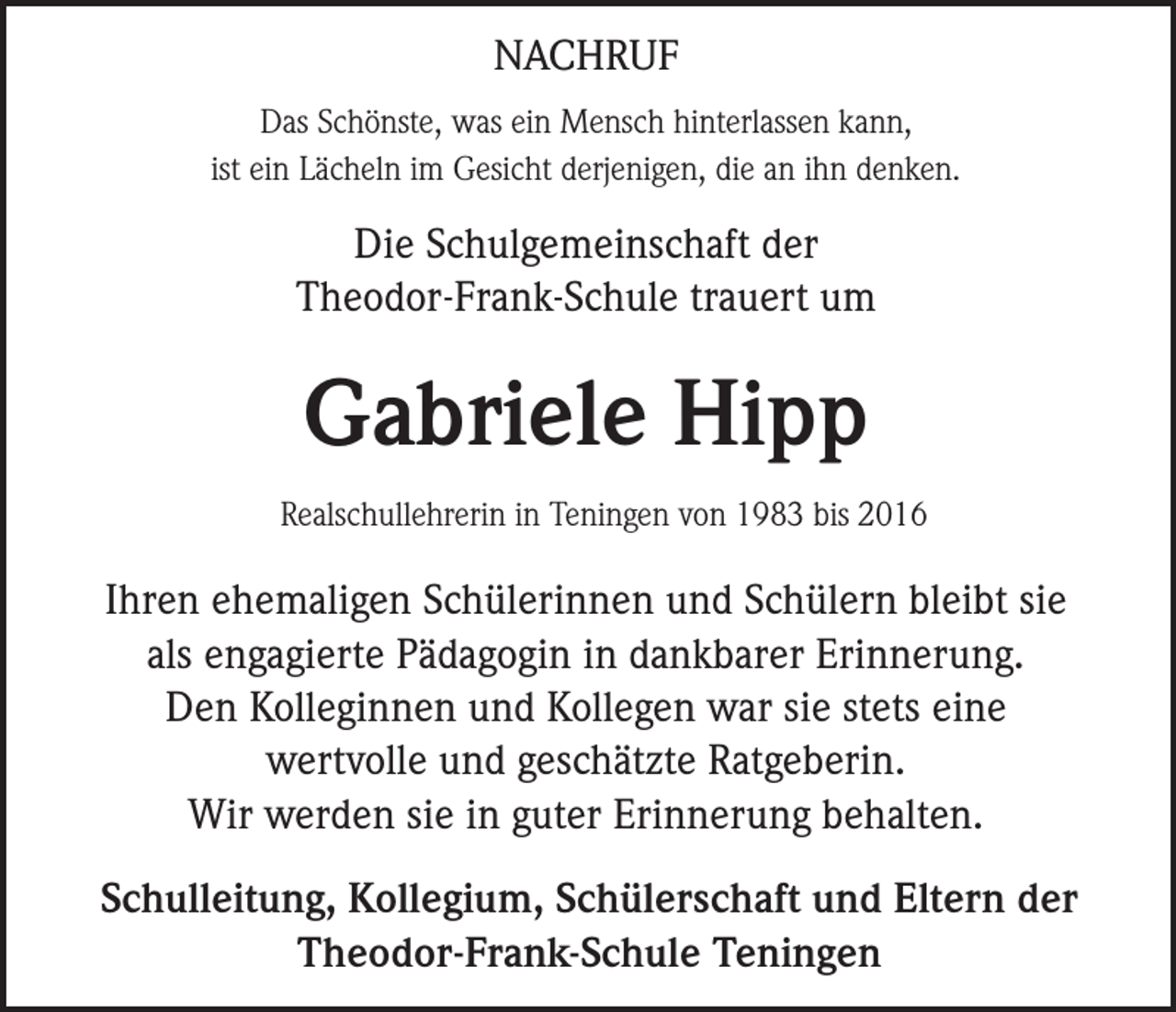 NACHRUF

Das Schönste, was ein Mensch hinterlassen kann, ist ein Lächeln im Gesicht derjenigen, die an ihn denken.

Die Schulgemeinschaft der Theodor-Frank-Schule trauert um

Gabriele Hipp

Realschullehrerin in Teningen von 1983 bis 2016

Ihren ehemaligen Schülerinnen und Schülern bleibt sie als engagierte Pädagogin in dankbarer Erinnerung. Den Kolleginnen und Kollegen war sie stets eine wertvolle und geschätzte Ratgeberin. Wir werden sie in guter Erinnerung behalten.

Schulleitung, Kollegium, Schülerschaft und Eltern der Theodor-Frank-Schule Teningen